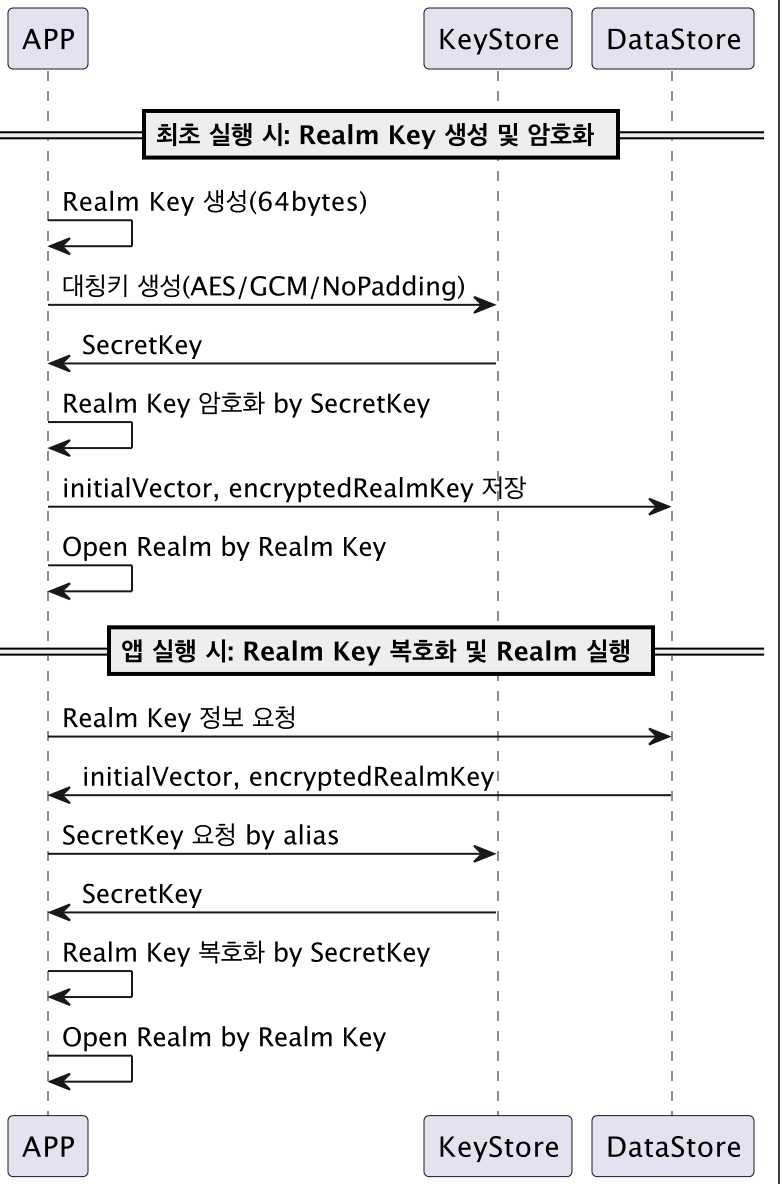 APP
KeyStore
DataStore

최초 실행 시: Realm Key 생성 및 암호화

Realm Key 생성(64bytes)

대칭키 생성(AES/GCM/NoPadding)

SecretKey

Realm Key 암호화 by SecretKey

initialVector, encryptedRealmKey 저장

Open Realm by Realm Key

앱 실행 시: Realm Key 복호화 및 Realm 실행

Realm Key 정보 요청

initialVector, encryptedRealmKey

SecretKey 요청 by alias

SecretKey

Realm Key 복호화 by SecretKey

Open Realm by Realm Key

APP
KeyStore
DataStore